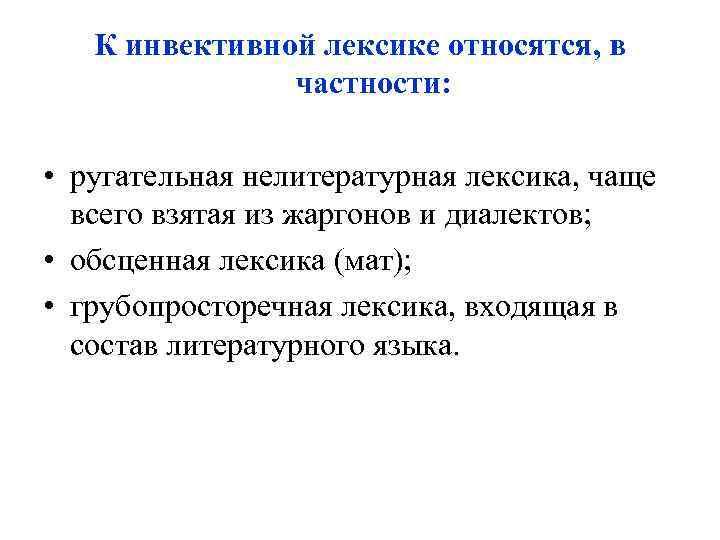 К инвективной лексике относятся, в частности:

• ругательная нелитературная лексика, чаще всего взятая из жаргонов и диалектов;
• обсценная лексика (мат);
• грубопросторечная лексика, входящая в состав литературного языка.